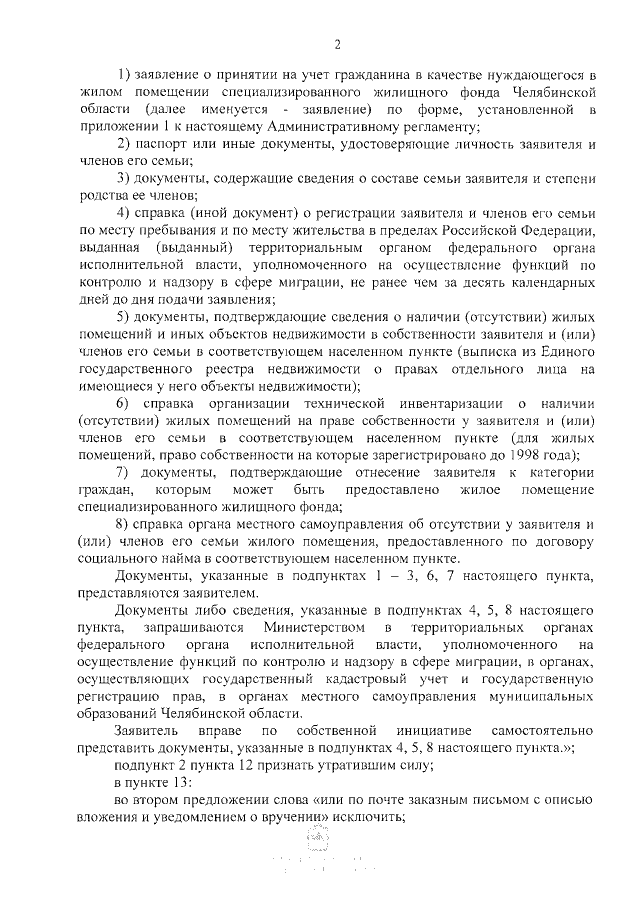 2

1) заявление о принятии на учет гражданина в качестве нуждающегося в жилом помещении специализированного жилищного фонда Челябинской области (далее именуется - заявление) по форме, установленной в приложении 1 к настоящему Административному регламенту;

2) паспорт или иные документы, удостоверяющие личность заявителя и членов его семьи;

3) документы, содержащие сведения о составе семьи заявителя и степени родства ее членов;

4) справка (иной документ) о регистрации заявителя и членов его семьи по месту пребывания и по месту жительства в пределах Российской Федерации, выданная (выданный) территориальным органом федерального органа исполнительной власти, уполномоченного на осуществление функций по контролю и надзору в сфере миграции, не ранее чем за десять календарных дней до дня подачи заявления;

5) документы, подтверждающие сведения о наличии (отсутствии) жилых помещений и иных объектов недвижимости в собственности заявителя и (или) членов его семьи в соответствующем населенном пункте (выписка из Единого государственного реестра недвижимости о правах отдельного лица на имеющиеся у него объекты недвижимости);

6) справка организации технической инвентаризации о наличии (отсутствии) жилых помещений на праве собственности у заявителя и (или) членов его семьи в соответствующем населенном пункте (для жилых помещений, право собственности на которые зарегистрировано до 1998 года);

7) документы, подтверждающие отнесение заявителя к категории граждан, которым может быть предоставлено жилое помещение специализированного жилищного фонда;

8) справка органа местного самоуправления об отсутствии у заявителя и (или) членов его семьи жилого помещения, предоставленного по договору социального найма в соответствующем населенном пункте.

Документы, указанные в подпунктах 1 – 3, 6, 7 настоящего пункта, представляются заявителем.

Документы либо сведения, указанные в подпунктах 4, 5, 8 настоящего пункта, запрашиваются Министерством в территориальных органах федерального органа исполнительной власти, уполномоченного на осуществление функций по контролю и надзору в сфере миграции, в органах, осуществляющих государственный кадастровый учет и государственную регистрацию прав, в органах местного самоуправления муниципальных образований Челябинской области.

Заявитель вправе по собственной инициативе самостоятельно представить документы, указанные в подпунктах 4, 5, 8 настоящего пункта.»;

подпункт 2 пункта 12 признать утратившим силу;

в пункте 13:

во втором предложении слова «или по почте заказным письмом с описью вложения и уведомлением о вручении» исключить;